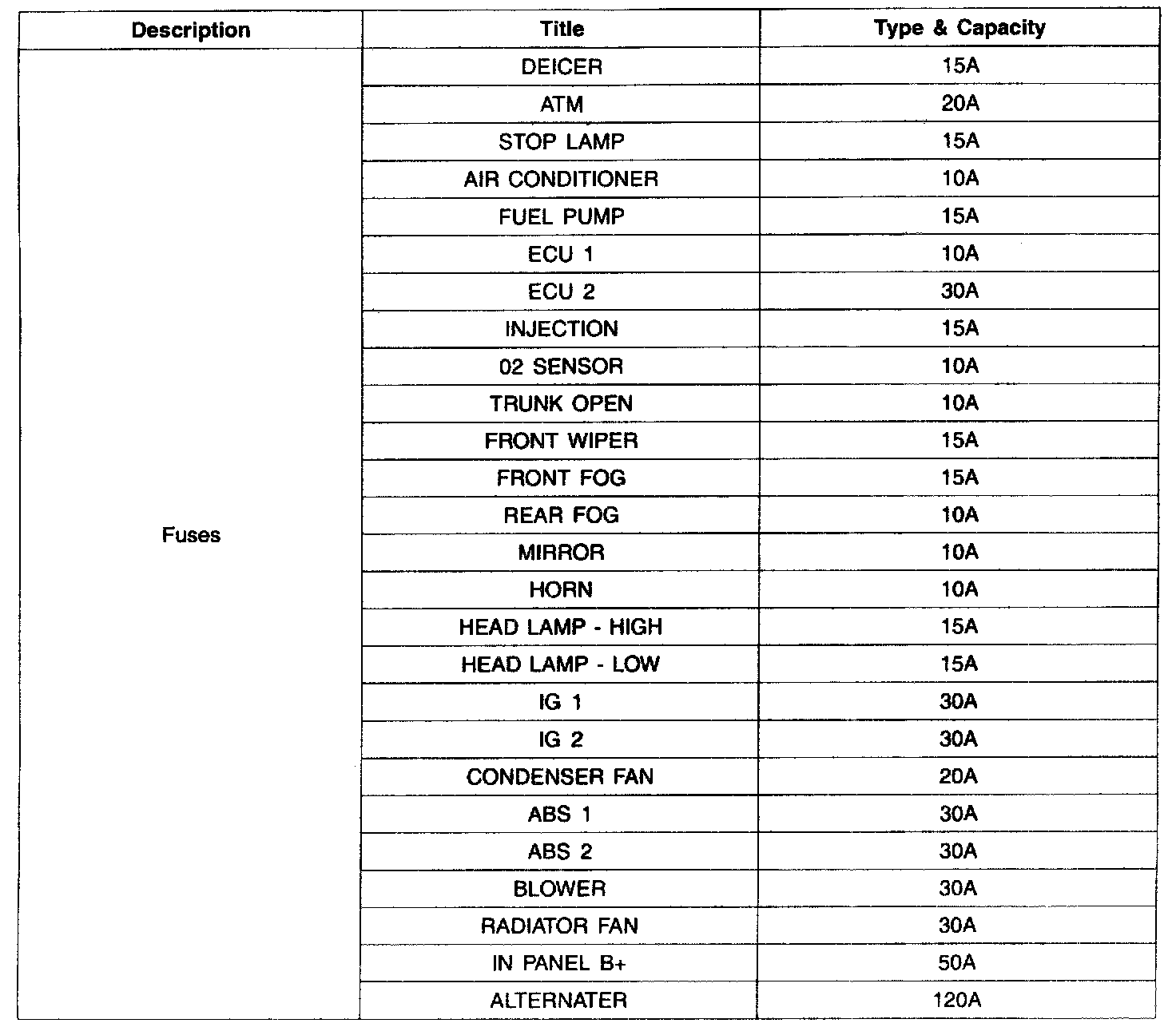 | Description | Title | Type & Capacity |
|---|---|---|
| Fuses | DEICER | 15A |
| | ATM | 20A |
| | STOP LAMP | 15A |
| | AIR CONDITIONER | 10A |
| | FUEL PUMP | 15A |
| | ECU 1 | 10A |
| | ECU 2 | 30A |
| | INJECTION | 15A |
| | 02 SENSOR | 10A |
| | TRUNK OPEN | 10A |
| | FRONT WIPER | 15A |
| | FRONT FOG | 15A |
| | REAR FOG | 10A |
| | MIRROR | 10A |
| | HORN | 10A |
| | HEAD LAMP - HIGH | 15A |
| | HEAD LAMP - LOW | 15A |
| | IG 1 | 30A |
| | IG 2 | 30A |
| | CONDENSER FAN | 20A |
| | ABS 1 | 30A |
| | ABS 2 | 30A |
| | BLOWER | 30A |
| | RADIATOR FAN | 30A |
| | IN PANEL B+ | 50A |
| | ALTERNATER | 120A |